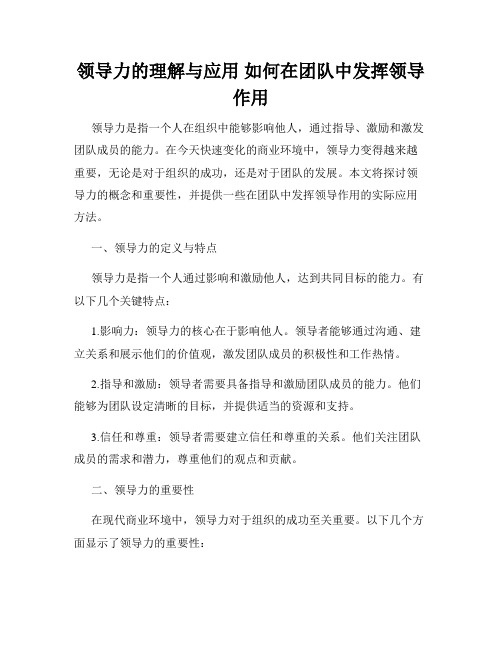 领导力的理解与应用 如何在团队中发挥领导作用

领导力是指一个人在组织中能够影响他人，通过指导、激励和激发团队成员的能力。在今天快速变化的商业环境中，领导力变得越来越重要，无论是对于组织的成功，还是对于团队的发展。本文将探讨领导力的概念和重要性，并提供一些在团队中发挥领导作用的实际应用方法。

一、领导力的定义与特点

领导力是指一个人通过影响和激励他人，达到共同目标的能力。有以下几个关键特点：

1.影响力：领导力的核心在于影响他人。领导者能够通过沟通、建立关系和展示他们的价值观，激发团队成员的积极性和工作热情。

2.指导和激励：领导者需要具备指导和激励团队成员的能力。他们能够为团队设定清晰的目标，并提供适当的资源和支持。

3.信任和尊重：领导者需要建立信任和尊重的关系。他们关注团队成员的需求和潜力，尊重他们的观点和贡献。

二、领导力的重要性

在现代商业环境中，领导力对于组织的成功至关重要。以下几个方面显示了领导力的重要性：